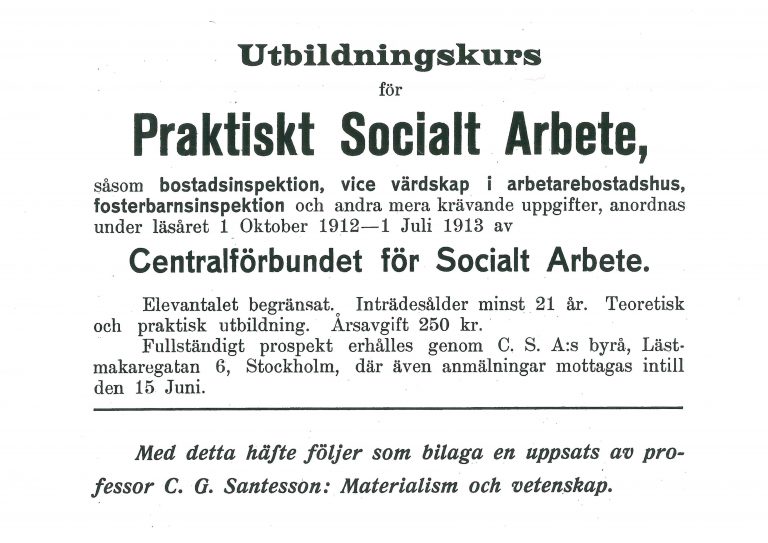 Utbildningskurs

för

Praktiskt Socialt Arbete,

såsom bostadsinspektion, vice värdskap i arbetarebostadshus, fosterbarnsinspektion och andra mera krävande uppgifter, anordnas under läsåret 1 Oktober 1912—1 Juli 1913 av

Centralförbundet för Socialt Arbete.

Elevantalet begränsat. Inträdesålder minst 21 år. Teoretisk och praktisk utbildning. Årsavgift 250 kr.

Fullständigt prospekt erhålles genom C. S. A:s byrå, Lästmakaregatan 6, Stockholm, där även anmälningar mottagas intill den 15 Juni.

Med detta häfte följer som bilaga en uppsats av professor C. G. Santesson: Materialism och vetenskap.